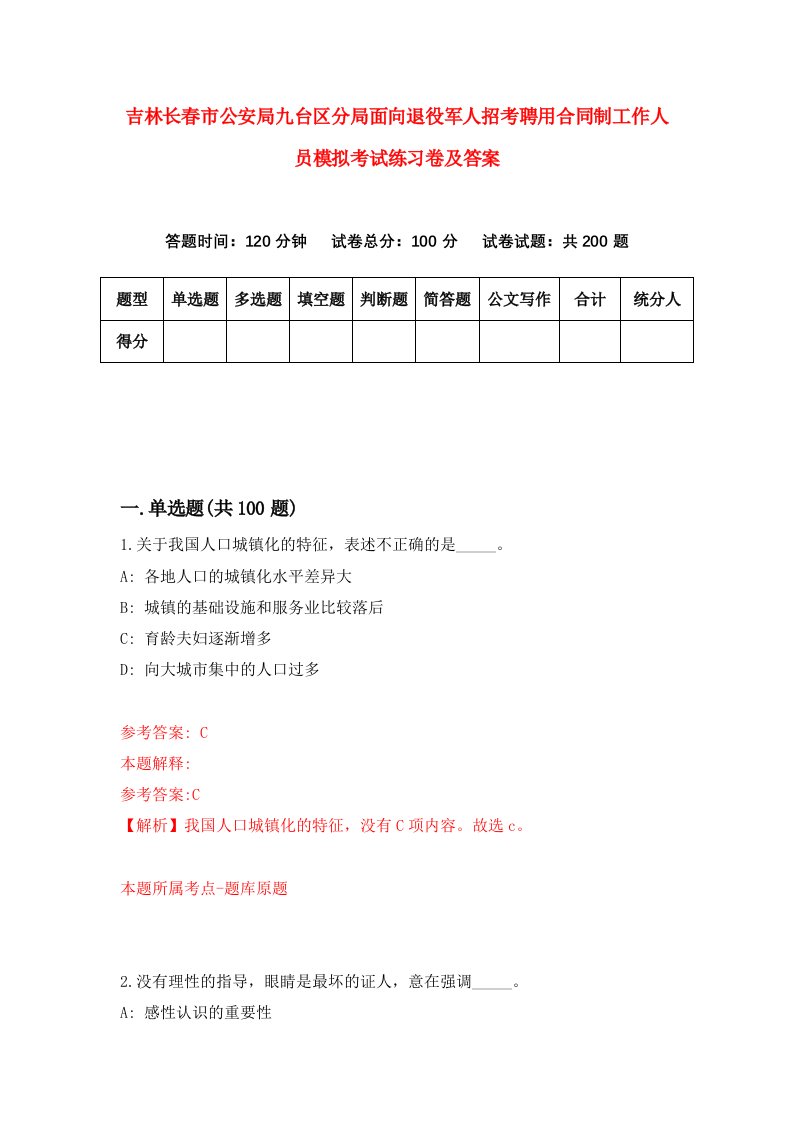 吉林长春市公安局九台区分局面向退役军人招考聘用合同制工作人员模拟考试练习卷及答案

答题时间：120 分钟　　试卷总分：100 分　　试卷试题：共 200 题

| 题型 | 单选题 | 多选题 | 填空题 | 判断题 | 简答题 | 公文写作 | 合计 | 统分人 |
|---|---|---|---|---|---|---|---|---|
| 得分 | | | | | | | | |

一.单选题(共 100 题)

1.关于我国人口城镇化的特征，表述不正确的是_____。

A: 各地人口的城镇化水平差异大

B: 城镇的基础设施和服务业比较落后

C: 育龄夫妇逐渐增多

D: 向大城市集中的人口过多

参考答案: C

本题解释:

参考答案:C

【解析】我国人口城镇化的特征，没有 C 项内容。故选 c。

本题所属考点-题库原题

2.没有理性的指导，眼睛是最坏的证人，意在强调_____。

A: 感性认识的重要性